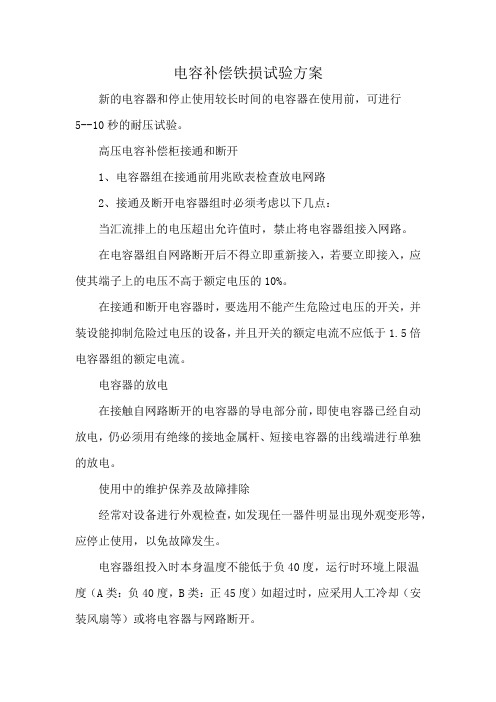 电容补偿铁损试验方案

新的电容器和停止使用较长时间的电容器在使用前，可进行5--10秒的耐压试验。

高压电容补偿柜接通和断开

1、电容器组在接通前用兆欧表检查放电网路

2、接通及断开电容器组时必须考虑以下几点：

当汇流排上的电压超出允许值时，禁止将电容器组接入网路。

在电容器组自网路断开后不得立即重新接入，若要立即接入，应使其端子上的电压不高于额定电压的10%。

在接通和断开电容器时，要选用不能产生危险过电压的开关，并装设能抑制危险过电压的设备，并且开关的额定电流不应低于1.5倍电容器组的额定电流。

电容器的放电

在接触自网路断开的电容器的导电部分前，即使电容器已经自动放电，仍必须用有绝缘的接地金属杆、短接电容器的出线端进行单独的放电。

使用中的维护保养及故障排除

经常对设备进行外观检查，如发现任一器件明显出现外观变形等，应停止使用，以免故障发生。

电容器组投入时本身温度不能低于负40度，运行时环境上限温度（A类：负40度，B类：正45度）如超过时，应采用人工冷却（安装风扇等）或将电容器与网路断开。